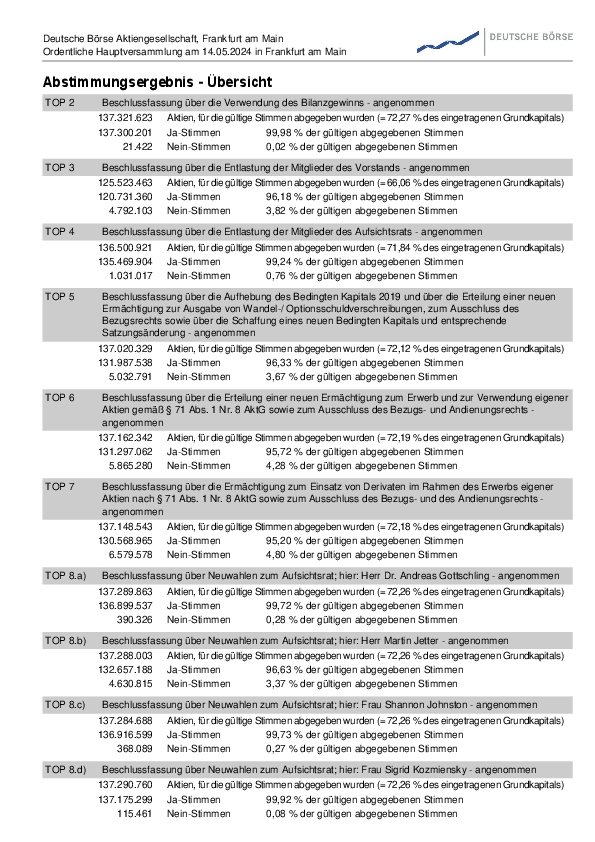 Deutsche Börse Aktiengesellschaft, Frankfurt am Main
Ordentliche Hauptversammlung am 14.05.2024 in Frankfurt am Main

DEUTSCHE BÖRSE

Abstimmungsergebnis - Übersicht

TOP 2 Beschlussfassung über die Verwendung des Bilanzgewinns - angenommen
137.321.623 Aktien, für die gültige Stimmen abgegeben wurden (= 72,27 % des eingetragenen Grundkapitals)
137.300.201 Ja-Stimmen 99,98 % der gültigen abgegebenen Stimmen
21.422 Nein-Stimmen 0,02 % der gültigen abgegebenen Stimmen

TOP 3 Beschlussfassung über die Entlastung der Mitglieder des Vorstands - angenommen
125.523.463 Aktien, für die gültige Stimmen abgegeben wurden (= 66,06 % des eingetragenen Grundkapitals)
120.731.360 Ja-Stimmen 96,18 % der gültigen abgegebenen Stimmen
4.792.103 Nein-Stimmen 3,82 % der gültigen abgegebenen Stimmen

TOP 4 Beschlussfassung über die Entlastung der Mitglieder des Aufsichtsrats - angenommen
136.500.921 Aktien, für die gültige Stimmen abgegeben wurden (= 71,84 % des eingetragenen Grundkapitals)
135.469.904 Ja-Stimmen 99,24 % der gültigen abgegebenen Stimmen
1.031.017 Nein-Stimmen 0,76 % der gültigen abgegebenen Stimmen

TOP 5 Beschlussfassung über die Aufhebung des Bedingten Kapitals 2019 und über die Erteilung einer neuen Ermächtigung zur Ausgabe von Wandel-/ Optionsschuldverschreibungen, zum Ausschluss des Bezugsrechts sowie über die Schaffung eines neuen Bedingten Kapitals und entsprechende Satzungsänderung - angenommen
137.020.329 Aktien, für die gültige Stimmen abgegeben wurden (= 72,12 % des eingetragenen Grundkapitals)
131.987.538 Ja-Stimmen 96,33 % der gültigen abgegebenen Stimmen
5.032.791 Nein-Stimmen 3,67 % der gültigen abgegebenen Stimmen

TOP 6 Beschlussfassung über die Erteilung einer neuen Ermächtigung zum Erwerb und zur Verwendung eigener Aktien gemäß § 71 Abs. 1 Nr. 8 AktG sowie zum Ausschluss des Bezugs- und Andienungsrechts - angenommen
137.162.342 Aktien, für die gültige Stimmen abgegeben wurden (= 72,19 % des eingetragenen Grundkapitals)
131.297.062 Ja-Stimmen 95,72 % der gültigen abgegebenen Stimmen
5.865.280 Nein-Stimmen 4,28 % der gültigen abgegebenen Stimmen

TOP 7 Beschlussfassung über die Ermächtigung zum Einsatz von Derivaten im Rahmen des Erwerbs eigener Aktien nach § 71 Abs. 1 Nr. 8 AktG sowie zum Ausschluss des Bezugs- und des Andienungsrechts - angenommen
137.148.543 Aktien, für die gültige Stimmen abgegeben wurden (= 72,18 % des eingetragenen Grundkapitals)
130.568.965 Ja-Stimmen 95,20 % der gültigen abgegebenen Stimmen
6.579.578 Nein-Stimmen 4,80 % der gültigen abgegebenen Stimmen

TOP 8.a) Beschlussfassung über Neuwahlen zum Aufsichtsrat; hier: Herr Dr. Andreas Gottschling - angenommen
137.289.863 Aktien, für die gültige Stimmen abgegeben wurden (= 72,26 % des eingetragenen Grundkapitals)
136.899.537 Ja-Stimmen 99,72 % der gültigen abgegebenen Stimmen
390.326 Nein-Stimmen 0,28 % der gültigen abgegebenen Stimmen

TOP 8.b) Beschlussfassung über Neuwahlen zum Aufsichtsrat; hier: Herr Martin Jetter - angenommen
137.288.003 Aktien, für die gültige Stimmen abgegeben wurden (= 72,26 % des eingetragenen Grundkapitals)
132.657.188 Ja-Stimmen 96,63 % der gültigen abgegebenen Stimmen
4.630.815 Nein-Stimmen 3,37 % der gültigen abgegebenen Stimmen

TOP 8.c) Beschlussfassung über Neuwahlen zum Aufsichtsrat; hier: Frau Shannon Johnston - angenommen
137.284.688 Aktien, für die gültige Stimmen abgegeben wurden (= 72,26 % des eingetragenen Grundkapitals)
136.916.599 Ja-Stimmen 99,73 % der gültigen abgegebenen Stimmen
368.089 Nein-Stimmen 0,27 % der gültigen abgegebenen Stimmen

TOP 8.d) Beschlussfassung über Neuwahlen zum Aufsichtsrat; hier: Frau Sigrid Kozmiensky - angenommen
137.290.760 Aktien, für die gültige Stimmen abgegeben wurden (= 72,26 % des eingetragenen Grundkapitals)
137.175.299 Ja-Stimmen 99,92 % der gültigen abgegebenen Stimmen
115.461 Nein-Stimmen 0,08 % der gültigen abgegebenen Stimmen